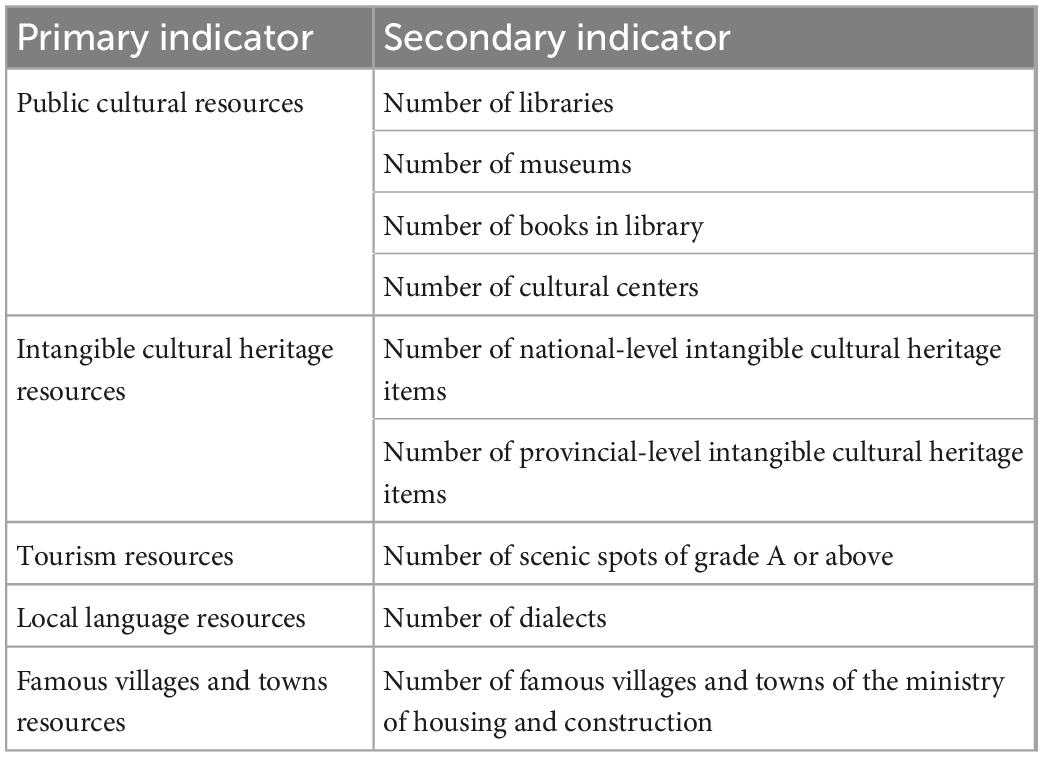 | Primary indicator | Secondary indicator |
|---|---|
| Public cultural resources | Number of libraries |
| | Number of museums |
| | Number of books in library |
| | Number of cultural centers |
| Intangible cultural heritage resources | Number of national-level intangible cultural heritage items |
| | Number of provincial-level intangible cultural heritage items |
| Tourism resources | Number of scenic spots of grade A or above |
| Local language resources | Number of dialects |
| Famous villages and towns resources | Number of famous villages and towns of the ministry of housing and construction |